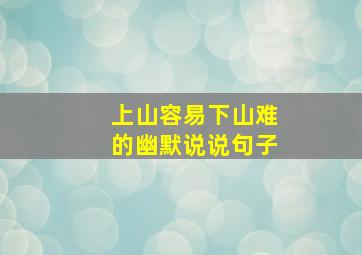 上山容易下山难
的幽默说说句子